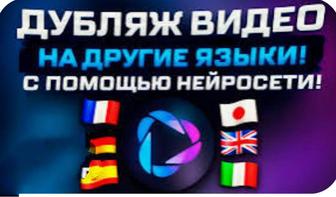 ДУБЛЯЖ ВИДЕО
НА ДРУГИЕ ЯЗЫКИ!
С ПОМОЩЬЮ НЕЙРОСЕТИ!